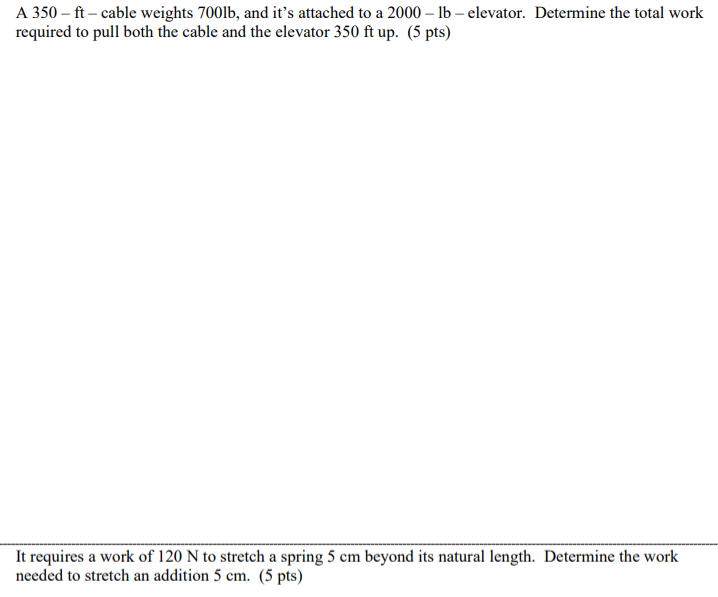 A 350 – ft – cable weights 700lb, and it's attached to a 2000 – lb – elevator. Determine the total work required to pull both the cable and the elevator 350 ft up. (5 pts)

It requires a work of 120 N to stretch a spring 5 cm beyond its natural length. Determine the work needed to stretch an addition 5 cm. (5 pts)